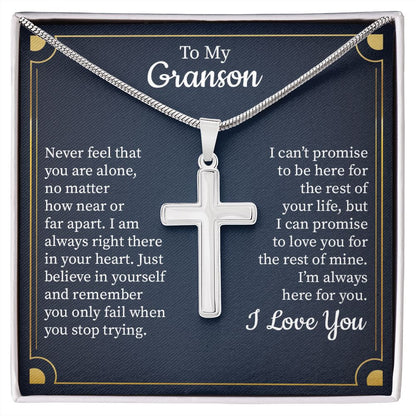 To My
Granson

Never feel that you are alone, no matter how near or far apart. I am always right there in your heart. Just believe in yourself and remember you only fail when you stop trying.

I can't promise to be here for the rest of your life, but I can promise to love you for the rest of mine. I'm always here for you.

I Love You